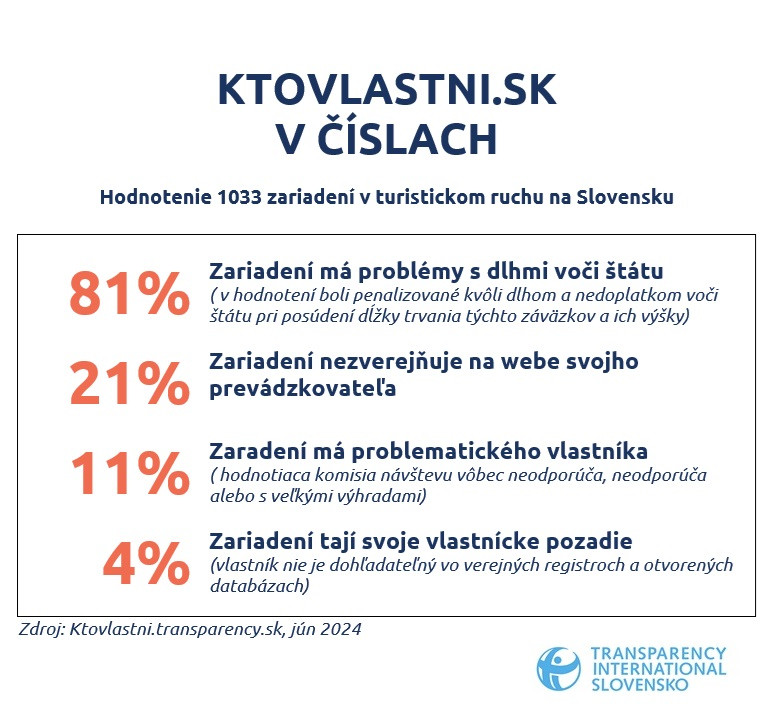 KTOVLASTNI.SK
V ČÍSLACH

Hodnotenie 1033 zariadení v turistickom ruchu na Slovensku

81% Zariadení má problémy s dlhmi voči štátu
( v hodnotení boli penalizované kvôli dlhom a nedoplatkom voči štátu pri posúdení dĺžky trvania týchto záväzkov a ich výšky)

21% Zariadení nezverejňuje na webe svojho prevádzkovateľa

11% Zaradení má problematického vlastníka
( hodnotiaca komisia návštevu vôbec neodporúča, neodporúča alebo s veľkými výhradami)

4% Zariadení tají svoje vlastnícke pozadie
(vlastník nie je dohľadateľný vo verejných registroch a otvorených databázach)

Zdroj: Ktovlastni.transparency.sk, jún 2024

TRANSPARENCY
INTERNATIONAL
SLOVENSKO